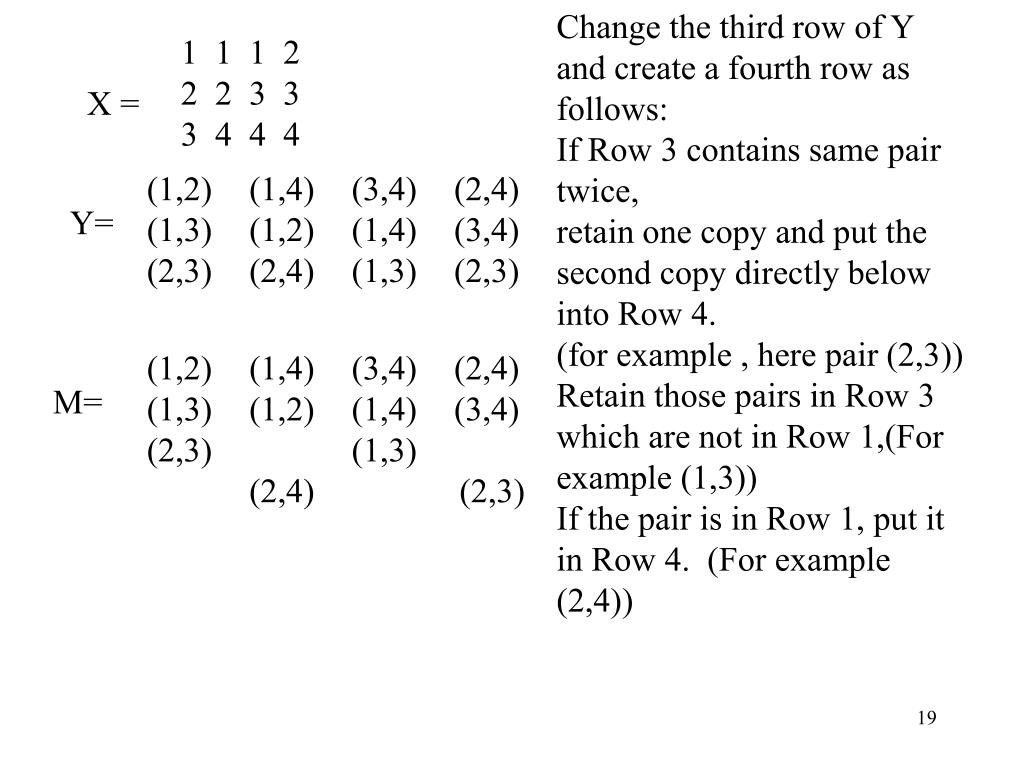 X =
1 1 1 2
2 2 3 3
3 4 4 4

Y=
(1,2) (1,4) (3,4) (2,4)
(1,3) (1,2) (1,4) (3,4)
(2,3) (2,4) (1,3) (2,3)

M=
(1,2) (1,4) (3,4) (2,4)
(1,3) (1,2) (1,4) (3,4)
(2,3) (1,3)
(2,4) (2,3)

Change the third row of Y and create a fourth row as follows:
If Row 3 contains same pair twice,
retain one copy and put the second copy directly below into Row 4.
(for example , here pair (2,3))
Retain those pairs in Row 3 which are not in Row 1,(For example (1,3))
If the pair is in Row 1, put it in Row 4. (For example (2,4))

19